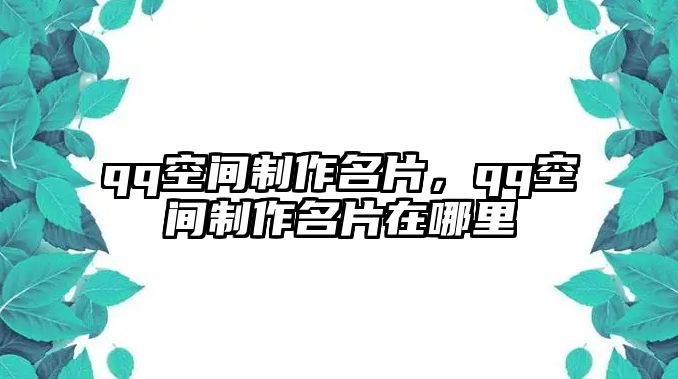 qq空间制作名片，qq空间制作名片在哪里